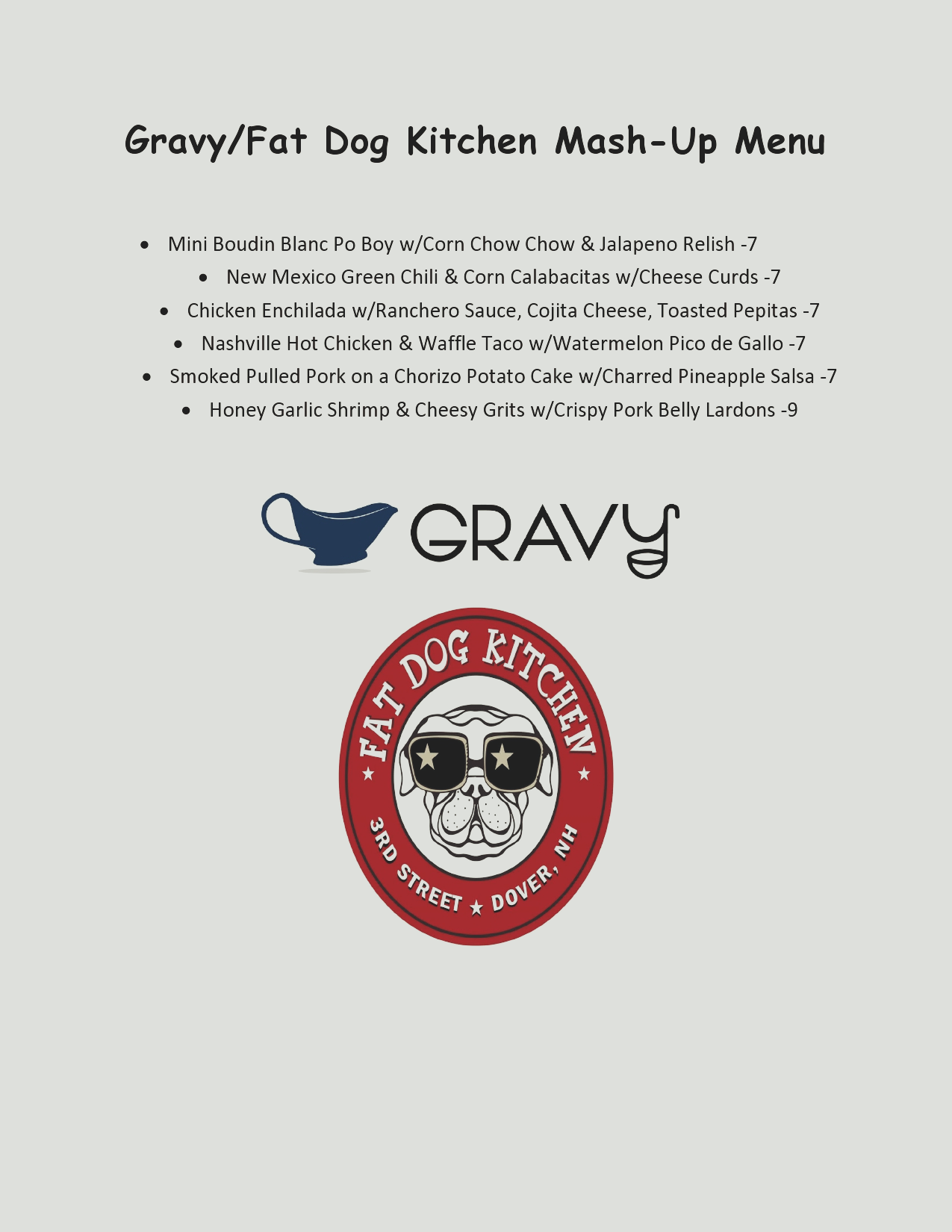 Gravy/Fat Dog Kitchen Mash-Up Menu

• Mini Boudin Blanc Po Boy w/Corn Chow Chow & Jalapeno Relish -7
• New Mexico Green Chili & Corn Calabacitas w/Cheese Curds -7
• Chicken Enchilada w/Ranchero Sauce, Cojita Cheese, Toasted Pepitas -7
• Nashville Hot Chicken & Waffle Taco w/Watermelon Pico de Gallo -7
• Smoked Pulled Pork on a Chorizo Potato Cake w/Charred Pineapple Salsa -7
• Honey Garlic Shrimp & Cheesy Grits w/Crispy Pork Belly Lardons -9

GRAVY

FAT DOG KITCHEN
3RD STREET ★ DOVER, NH